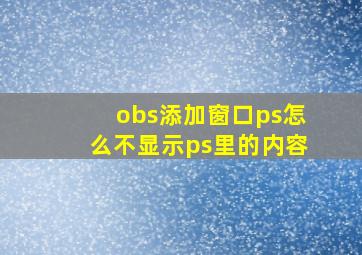 obs添加窗口ps怎么不显示ps里的内容